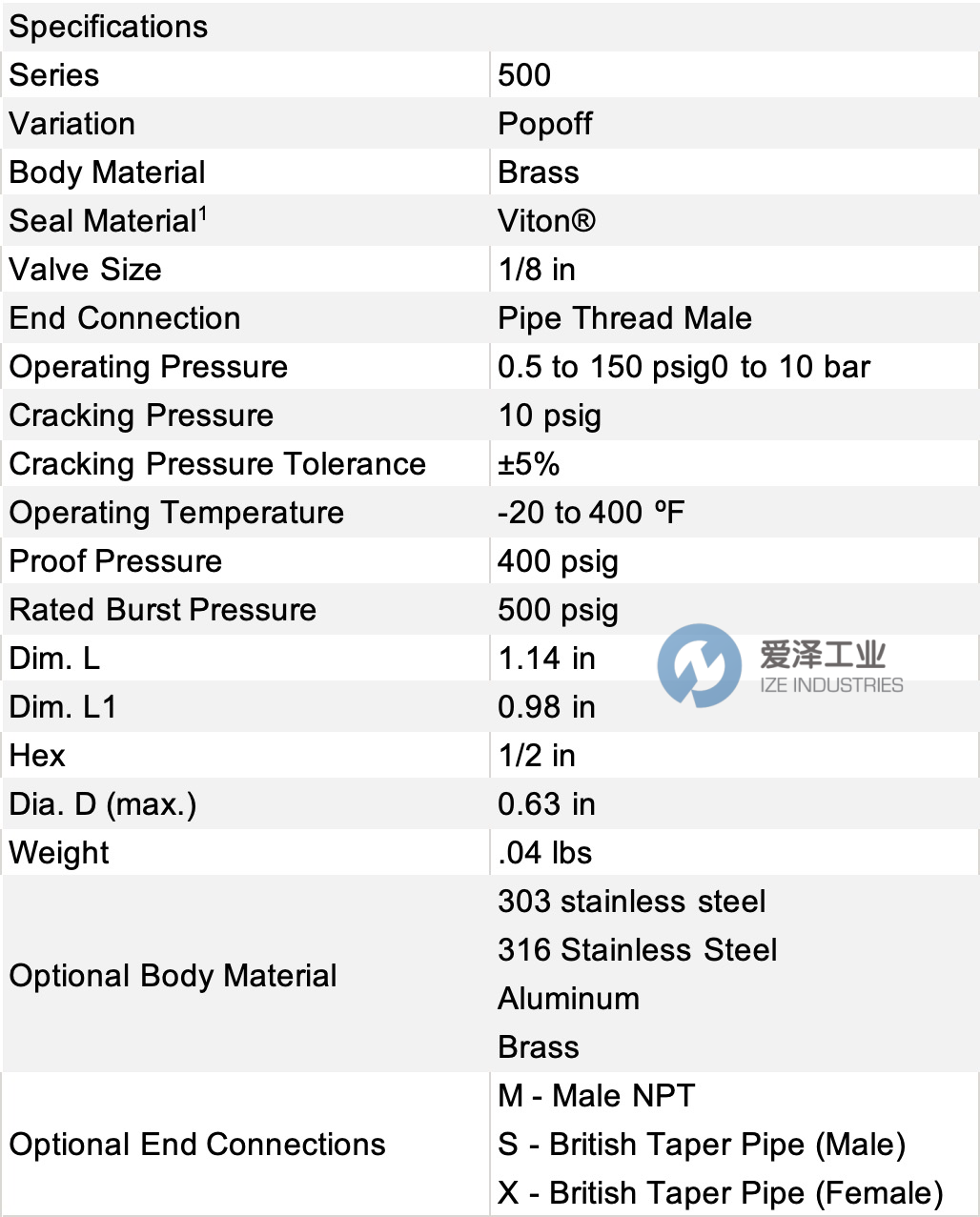 | Specifications | |
|---|---|
| Series | 500 |
| Variation | Popoff |
| Body Material | Brass |
| Seal Material$^{1}$ | Viton® |
| Valve Size | 1/8 in |
| End Connection | Pipe Thread Male |
| Operating Pressure | 0.5 to 150 psig0 to 10 bar |
| Cracking Pressure | 10 psig |
| Cracking Pressure Tolerance | ±5% |
| Operating Temperature | -20 to 400 ºF |
| Proof Pressure | 400 psig |
| Rated Burst Pressure | 500 psig |
| Dim. L | 1.14 in |
| Dim. L1 | 0.98 in |
| Hex | 1/2 in |
| Dia. D (max.) | 0.63 in |
| Weight | .04 lbs |
| Optional Body Material | 303 stainless steel 316 Stainless Steel Aluminum Brass |
| Optional End Connections | M - Male NPT S - British Taper Pipe (Male) X - British Taper Pipe (Female) |

爱泽工业
IZE INDUSTRIES